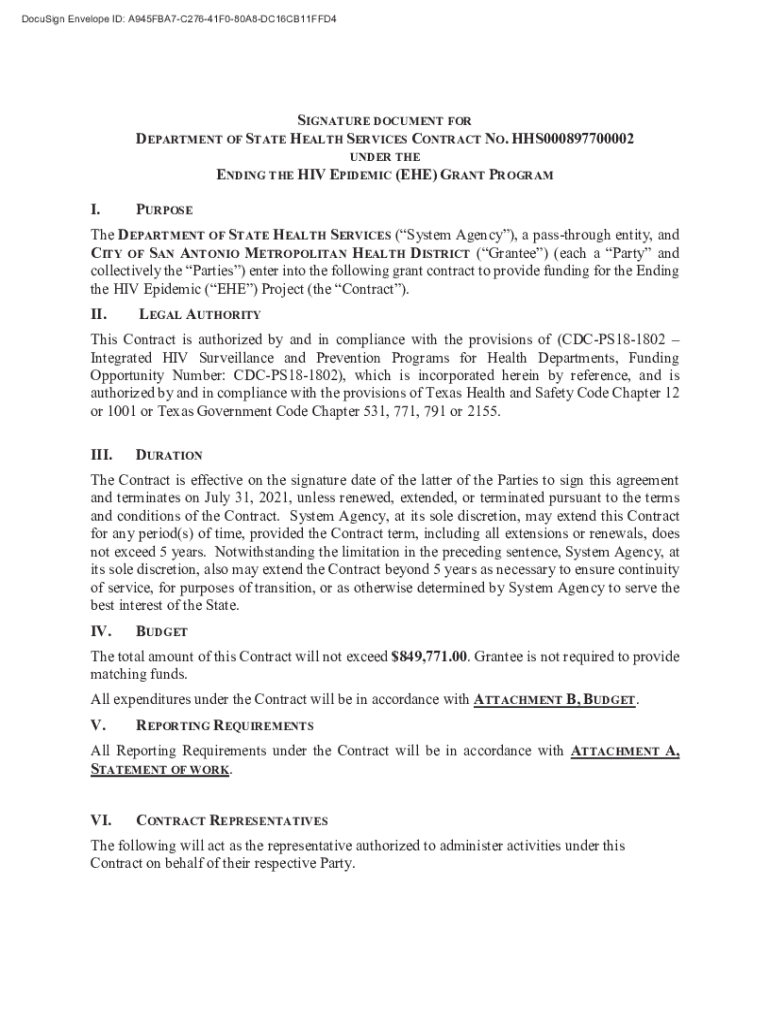 DocuSign Envelope ID: A945FBA7-C276-41F0-80A8-DC16CB11FFD4

SIGNATURE DOCUMENT FOR
DEPARTMENT OF STATE HEALTH SERVICES CONTRACT NO. HHS000897700002
UNDER THE
ENDING THE HIV EPIDEMIC (EHE) GRANT PROGRAM

I. PURPOSE

The DEPARTMENT OF STATE HEALTH SERVICES ("System Agency"), a pass-through entity, and CITY OF SAN ANTONIO METROPOLITAN HEALTH DISTRICT ("Grantee") (each a "Party" and collectively the "Parties") enter into the following grant contract to provide funding for the Ending the HIV Epidemic ("EHE") Project (the "Contract").

II. LEGAL AUTHORITY

This Contract is authorized by and in compliance with the provisions of (CDC-PS18-1802 – Integrated HIV Surveillance and Prevention Programs for Health Departments, Funding Opportunity Number: CDC-PS18-1802), which is incorporated herein by reference, and is authorized by and in compliance with the provisions of Texas Health and Safety Code Chapter 12 or 1001 or Texas Government Code Chapter 531, 771, 791 or 2155.

III. DURATION

The Contract is effective on the signature date of the latter of the Parties to sign this agreement and terminates on July 31, 2021, unless renewed, extended, or terminated pursuant to the terms and conditions of the Contract. System Agency, at its sole discretion, may extend this Contract for any period(s) of time, provided the Contract term, including all extensions or renewals, does not exceed 5 years. Notwithstanding the limitation in the preceding sentence, System Agency, at its sole discretion, also may extend the Contract beyond 5 years as necessary to ensure continuity of service, for purposes of transition, or as otherwise determined by System Agency to serve the best interest of the State.

IV. BUDGET

The total amount of this Contract will not exceed $849,771.00. Grantee is not required to provide matching funds.

All expenditures under the Contract will be in accordance with ATTACHMENT B, BUDGET.

V. REPORTING REQUIREMENTS

All Reporting Requirements under the Contract will be in accordance with ATTACHMENT A, STATEMENT OF WORK.

VI. CONTRACT REPRESENTATIVES

The following will act as the representative authorized to administer activities under this Contract on behalf of their respective Party.